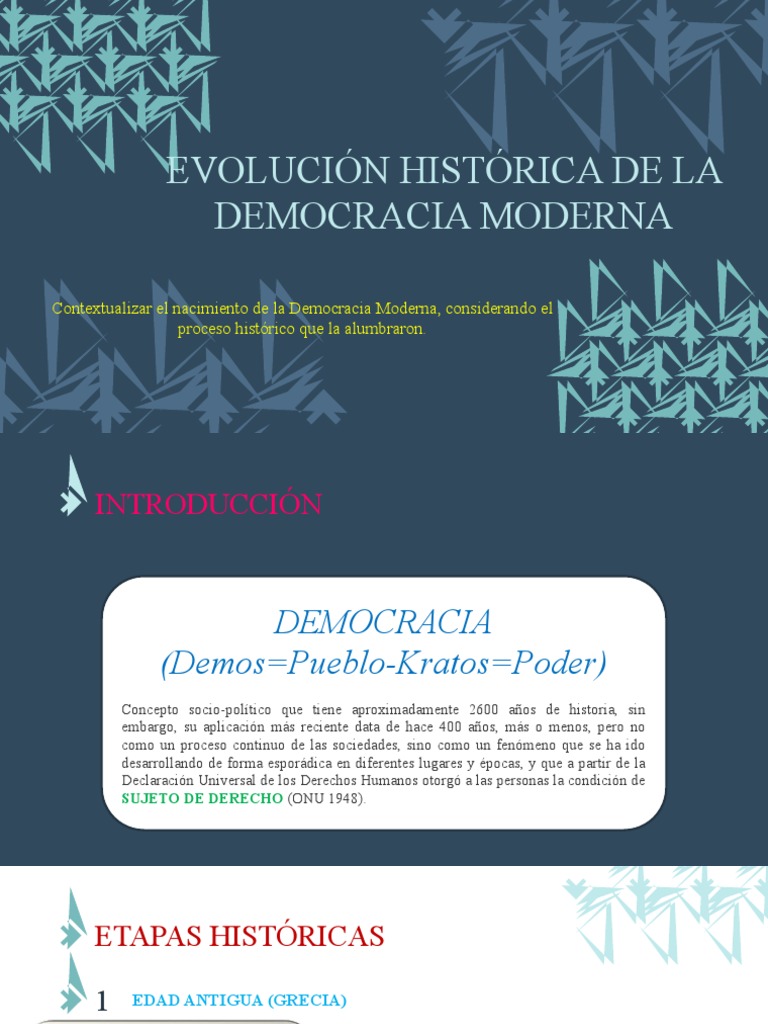 EVOLUCIÓN HISTÓRICA DE LA DEMOCRACIA MODERNA

Contextualizar el nacimiento de la Democracia Moderna, considerando el proceso histórico que la alumbraron.

INTRODUCCIÓN

DEMOCRACIA
(Demos=Pueblo-Kratos=Poder)

Concepto socio-político que tiene aproximadamente 2600 años de historia, sin embargo, su aplicación más reciente data de hace 400 años, más o menos, pero no como un proceso continuo de las sociedades, sino como un fenómeno que se ha ido desarrollando de forma esporádica en diferentes lugares y épocas, y que a partir de la Declaración Universal de los Derechos Humanos otorgó a las personas la condición de SUJETO DE DERECHO (ONU 1948).

ETAPAS HISTÓRICAS

1 EDAD ANTIGUA (GRECIA)